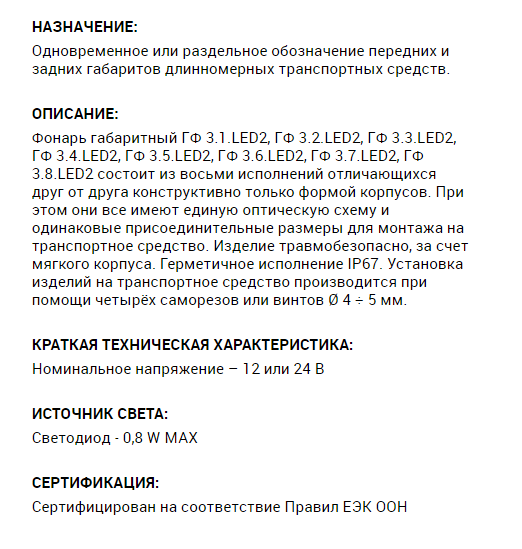 НАЗНАЧЕНИЕ:

Одновременное или раздельное обозначение передних и задних габаритов длинномерных транспортных средств.

ОПИСАНИЕ:

Фонарь габаритный ГФ 3.1.LED2, ГФ 3.2.LED2, ГФ 3.3.LED2, ГФ 3.4.LED2, ГФ 3.5.LED2, ГФ 3.6.LED2, ГФ 3.7.LED2, ГФ 3.8.LED2 состоит из восьми исполнений отличающихся друг от друга конструктивно только формой корпусов. При этом они все имеют единую оптическую схему и одинаковые присоединительные размеры для монтажа на транспортное средство. Изделие травмобезопасно, за счет мягкого корпуса. Герметичное исполнение IP67. Установка изделий на транспортное средство производится при помощи четырёх саморезов или винтов Ø 4 ÷ 5 мм.

КРАТКАЯ ТЕХНИЧЕСКАЯ ХАРАКТЕРИСТИКА:

Номинальное напряжение – 12 или 24 В

ИСТОЧНИК СВЕТА:

Светодиод - 0,8 W MAX

СЕРТИФИКАЦИЯ:

Сертифицирован на соответствие Правил ЕЭК ООН